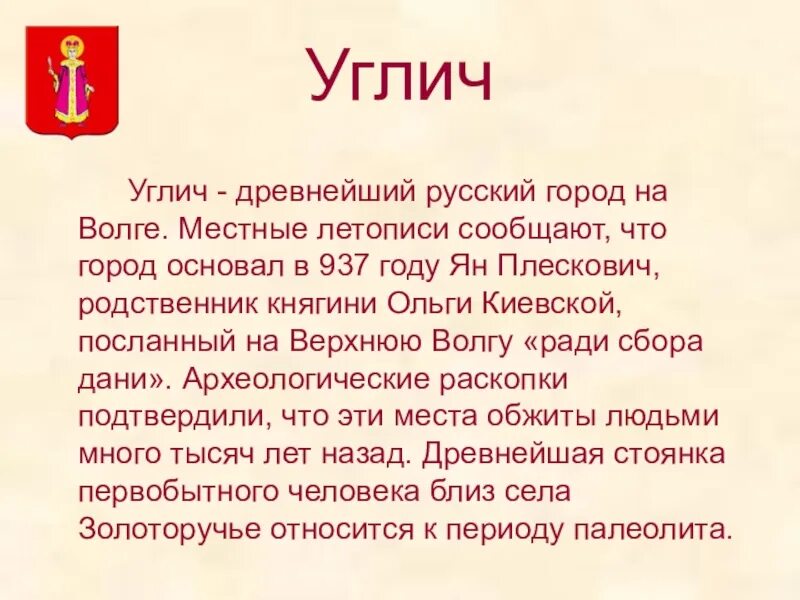 Углич

Углич - древнейший русский город на Волге. Местные летописи сообщают, что город основал в 937 году Ян Плескович, родственник княгини Ольги Киевской, посланный на Верхнюю Волгу «ради сбора дани». Археологические раскопки подтвердили, что эти места обжиты людьми много тысяч лет назад. Древнейшая стоянка первобытного человека близ села Золоторучье относится к периоду палеолита.